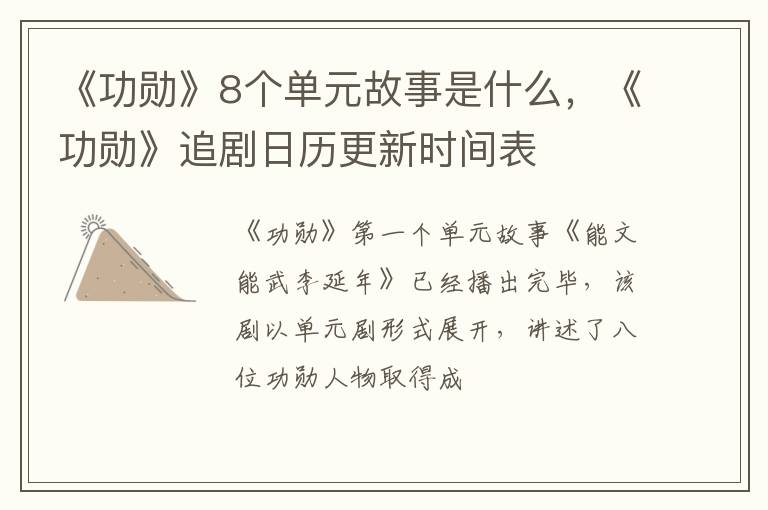 《功勋》8个单元故事是什么，《功勋》追剧日历更新时间表

《功勋》第一个单元故事《能文能武李延年》已经播出完毕，该剧以单元剧形式展开，讲述了八位功勋人物取得成